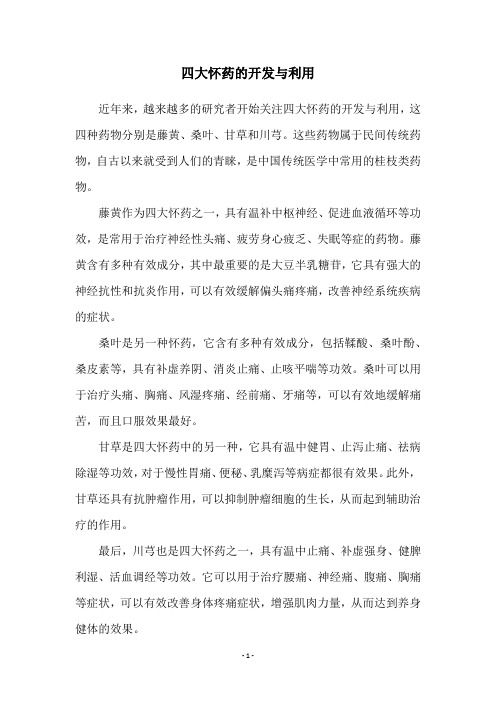 四大怀药的开发与利用

近年来，越来越多的研究者开始关注四大怀药的开发与利用，这四种药物分别是藤黄、桑叶、甘草和川芎。这些药物属于民间传统药物，自古以来就受到人们的青睐，是中国传统医学中常用的桂枝类药物。

藤黄作为四大怀药之一，具有温补中枢神经、促进血液循环等功效，是常用于治疗神经性头痛、疲劳身心疲乏、失眠等症的药物。藤黄含有多种有效成分，其中最重要的是大豆半乳糖苷，它具有强大的神经抗性和抗炎作用，可以有效缓解偏头痛疼痛，改善神经系统疾病的症状。

桑叶是另一种怀药，它含有多种有效成分，包括鞣酸、桑叶酚、桑皮素等，具有补虚养阴、消炎止痛、止咳平喘等功效。桑叶可以用于治疗头痛、胸痛、风湿疼痛、经前痛、牙痛等，可以有效地缓解痛苦，而且口服效果最好。

甘草是四大怀药中的另一种，它具有温中健胃、止泻止痛、祛病除湿等功效，对于慢性胃痛、便秘、乳糜泻等病症都很有效果。此外，甘草还具有抗肿瘤作用，可以抑制肿瘤细胞的生长，从而起到辅助治疗的作用。

最后，川芎也是四大怀药之一，具有温中止痛、补虚强身、健脾利湿、活血调经等功效。它可以用于治疗腰痛、神经痛、腹痛、胸痛等症状，可以有效改善身体疼痛症状，增强肌肉力量，从而达到养身健体的效果。

- 1 -